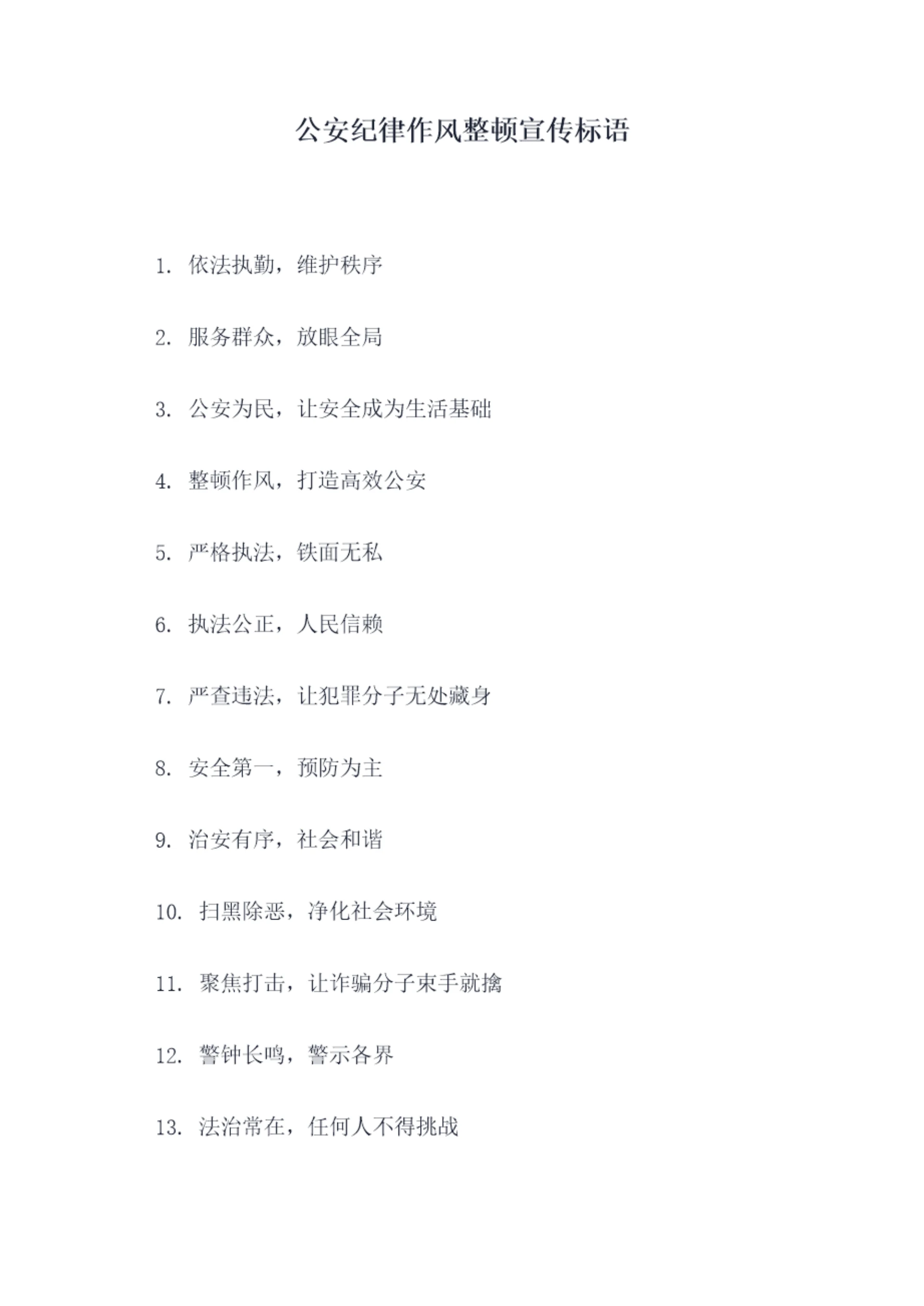 公安纪律作风整顿宣传标语

1.依法执勤，维护秩序

2.服务群众，放眼全局

3.公安为民，让安全成为生活基础

4.整顿作风，打造高效公安

5.严格执法，铁面无私

6.执法公正，人民信赖

7.严查违法，让犯罪分子无处藏身

8.安全第一，预防为主

9.治安有序，社会和谐

10.扫黑除恶，净化社会环境

11.聚焦打击，让诈骗分子束手就擒

12.警钟长鸣，警示各界

13.法治常在，任何人不得挑战